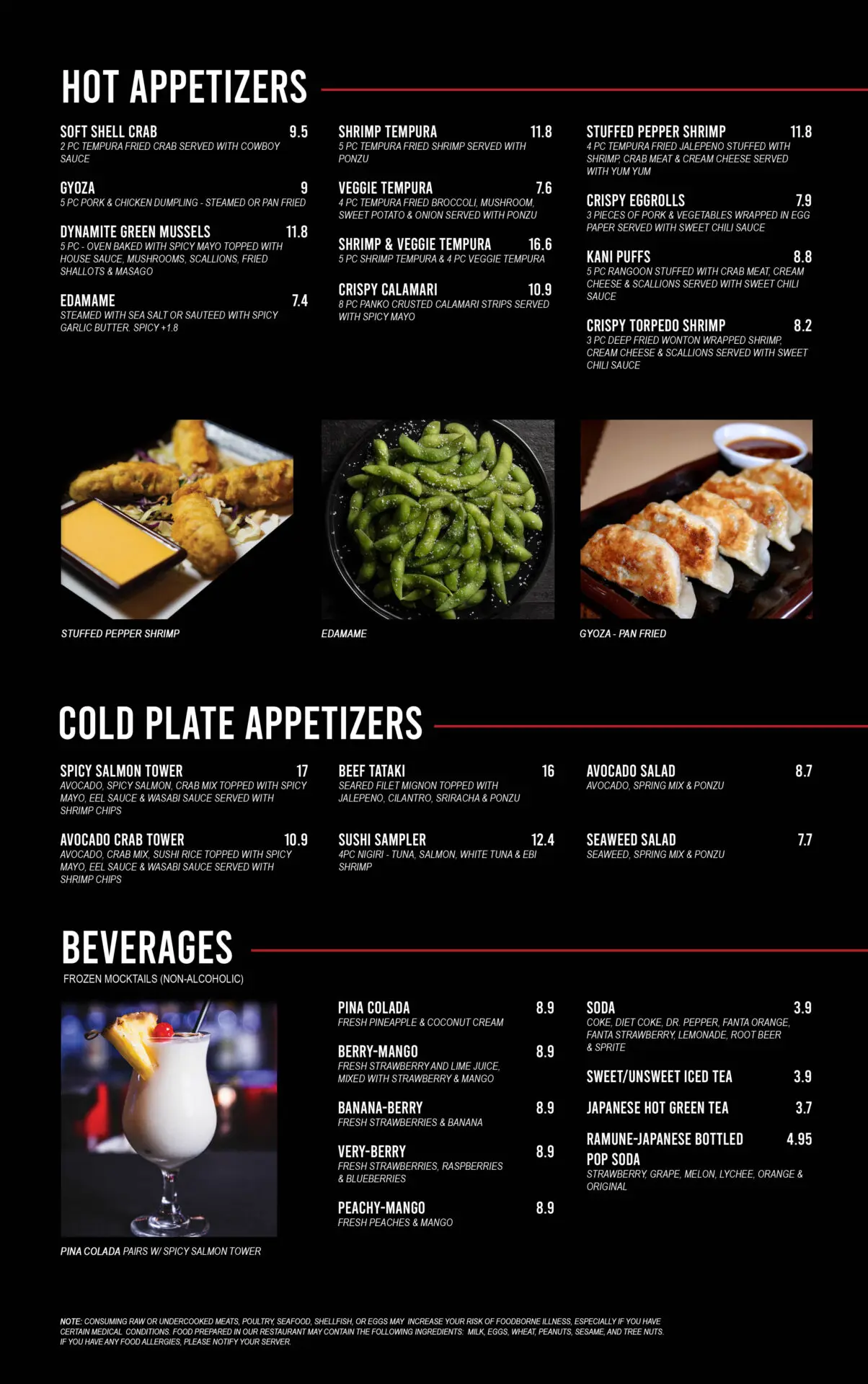 HOT APPETIZERS

SOFT SHELL CRAB 9.5
2 PC TEMPURA FRIED CRAB SERVED WITH COWBOY SAUCE

GYOZA 9
5 PC PORK & CHICKEN DUMPLING - STEAMED OR PAN FRIED

DYNAMITE GREEN MUSSELS 11.8
5 PC - OVEN BAKED WITH SPICY MAYO TOPPED WITH HOUSE SAUCE, MUSHROOMS, SCALLIONS, FRIED SHALLOTS & MASAGO

EDAMAME 7.4
STEAMED WITH SEA SALT OR SAUTEED WITH SPICY GARLIC BUTTER. SPICY +1.8

SHRIMP TEMPURA 11.8
5 PC TEMPURA FRIED SHRIMP SERVED WITH PONZU

VEGGIE TEMPURA 7.6
4 PC TEMPURA FRIED BROCCOLI, MUSHROOM, SWEET POTATO & ONION SERVED WITH PONZU

SHRIMP & VEGGIE TEMPURA 16.6
5 PC SHRIMP TEMPURA & 4 PC VEGGIE TEMPURA

CRISPY CALAMARI 10.9
8 PC PANKO CRUSTED CALAMARI STRIPS SERVED WITH SPICY MAYO

STUFFED PEPPER SHRIMP 11.8
4 PC TEMPURA FRIED JALEPENO STUFFED WITH SHRIMP, CRAB MEAT & CREAM CHEESE SERVED WITH YUM YUM

CRISPY EGGROLLS 7.9
3 PIECES OF PORK & VEGETABLES WRAPPED IN EGG PAPER SERVED WITH SWEET CHILI SAUCE

KANI PUFFS 8.8
5 PC RANGOON STUFFED WITH CRAB MEAT, CREAM CHEESE & SCALLIONS SERVED WITH SWEET CHILI SAUCE

CRISPY TORPEDO SHRIMP 8.2
3 PC DEEP FRIED WONTON WRAPPED SHRIMP, CREAM CHEESE & SCALLIONS SERVED WITH SWEET CHILI SAUCE

STUFFED PEPPER SHRIMP

EDAMAME

GYOZA - PAN FRIED

COLD PLATE APPETIZERS

SPICY SALMON TOWER 17
AVOCADO, SPICY SALMON, CRAB MIX TOPPED WITH SPICY MAYO, EEL SAUCE & WASABI SAUCE SERVED WITH SHRIMP CHIPS

AVOCADO CRAB TOWER 10.9
AVOCADO, CRAB MIX, SUSHI RICE TOPPED WITH SPICY MAYO, EEL SAUCE & WASABI SAUCE SERVED WITH SHRIMP CHIPS

BEEF TATAKI 16
SEARED FILET MIGNON TOPPED WITH JALEPENO, CILANTRO, SRIRACHA & PONZU

SUSHI SAMPLER 12.4
4PC NIGIRI - TUNA, SALMON, WHITE TUNA & EBI SHRIMP

AVOCADO SALAD 8.7
AVOCADO, SPRING MIX & PONZU

SEAWEED SALAD 7.7
SEAWEED, SPRING MIX & PONZU

BEVERAGES
FROZEN MOCKTAILS (NON-ALCOHOLIC)

PINA COLADA PAIRS W/ SPICY SALMON TOWER

PINA COLADA 8.9
FRESH PINEAPPLE & COCONUT CREAM

BERRY-MANGO 8.9
FRESH STRAWBERRY AND LIME JUICE, MIXED WITH STRAWBERRY & MANGO

BANANA-BERRY 8.9
FRESH STRAWBERRIES & BANANA

VERY-BERRY 8.9
FRESH STRAWBERRIES, RASPBERRIES & BLUEBERRIES

PEACHY-MANGO 8.9
FRESH PEACHES & MANGO

SODA 3.9
COKE, DIET COKE, DR. PEPPER, FANTA ORANGE, FANTA STRAWBERRY, LEMONADE, ROOT BEER & SPRITE

SWEET/UNSWEET ICED TEA 3.9

JAPANESE HOT GREEN TEA 3.7

RAMUNE-JAPANESE BOTTLED POP SODA 4.95
STRAWBERRY, GRAPE, MELON, LYCHEE, ORANGE & ORIGINAL

NOTE: CONSUMING RAW OR UNDERCOOKED MEATS, POULTRY, SEAFOOD, SHELLFISH, OR EGGS MAY INCREASE YOUR RISK OF FOODBORNE ILLNESS, ESPECIALLY IF YOU HAVE CERTAIN MEDICAL CONDITIONS. FOOD PREPARED IN OUR RESTAURANT MAY CONTAIN THE FOLLOWING INGREDIENTS: MILK, EGGS, WHEAT, PEANUTS, SESAME, AND TREE NUTS. IF YOU HAVE ANY FOOD ALLERGIES, PLEASE NOTIFY YOUR SERVER.